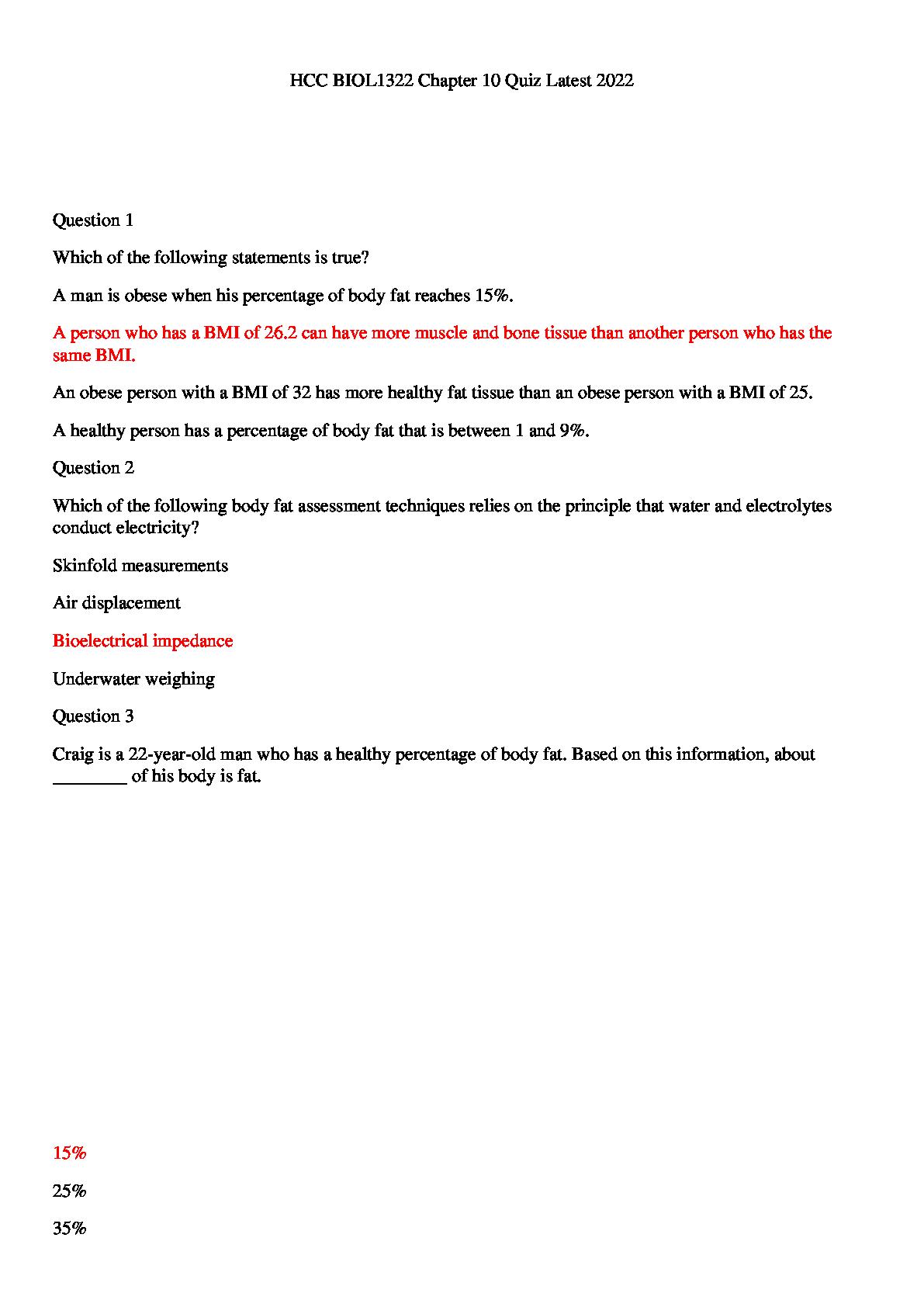 HCC BIOL1322 Chapter 10 Quiz Latest 2022

Question 1

Which of the following statements is true?

A man is obese when his percentage of body fat reaches 15%.

A person who has a BMI of 26.2 can have more muscle and bone tissue than another person who has the same BMI.

An obese person with a BMI of 32 has more healthy fat tissue than an obese person with a BMI of 25.

A healthy person has a percentage of body fat that is between 1 and 9%.

Question 2

Which of the following body fat assessment techniques relies on the principle that water and electrolytes conduct electricity?

Skinfold measurements

Air displacement

Bioelectrical impedance

Underwater weighing

Question 3

Craig is a 22-year-old man who has a healthy percentage of body fat. Based on this information, about ________ of his body is fat.

15%

25%

35%